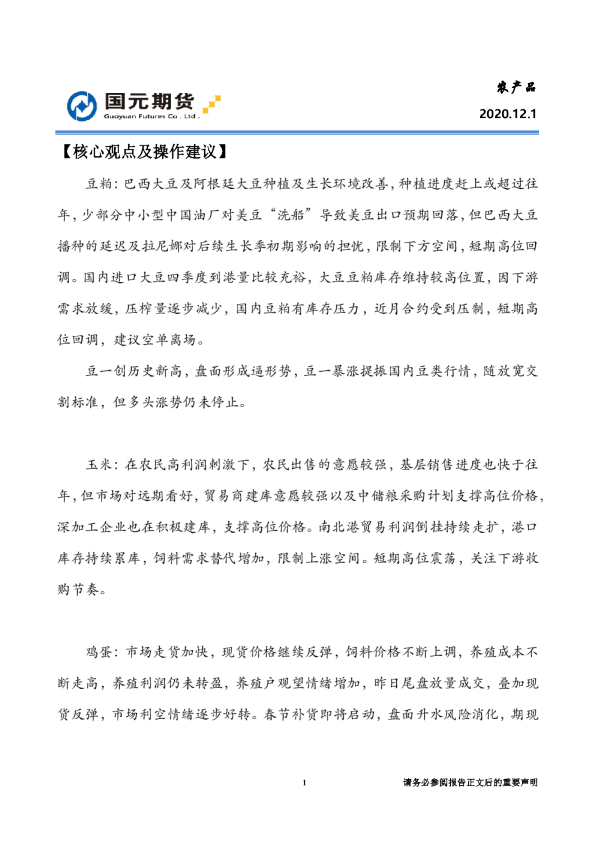 国元期货
Guoyuan Futures Co., Ltd.

农产品

2020.12.1

【核心观点及操作建议】

豆粕：巴西大豆及阿根廷大豆种植及生长环境改善，种植进度赶上或超过往年，少部分中小型中国油厂对美豆“洗船”导致美豆出口预期回落，但巴西大豆播种的延迟及拉尼娜对后续生长季初期影响的担忧，限制下方空间，短期高位回调。国内进口大豆四季度到港量比较充裕，大豆豆粕库存维持较高位置，因下游需求放缓，压榨量逐步减少，国内豆粕有库存压力，近月合约受到压制，短期高位回调，建议空单离场。

豆一创历史新高，盘面形成逼形势，豆一暴涨提振国内豆类行情，随放宽交割标准，但多头涨势仍未停止。

玉米：在农民高利润刺激下，农民出售的意愿较强，基层销售进度也快于往年，但市场对远期看好，贸易商建库意愿较强以及中储粮采购计划支撑高位价格，深加工企业也在积极建库，支撑高位价格。南北港贸易利润倒挂持续走扩，港口库存持续累库，饲料需求替代增加，限制上涨空间。短期高位震荡，关注下游收购节奏。

鸡蛋：市场走货加快，现货价格继续反弹，饲料价格不断上调，养殖成本不断走高，养殖利润仍未转盈，养殖户观望情绪增加，昨日尾盘放量成交，叠加现货反弹，市场利空情绪逐步好转。春节补货即将启动，盘面升水风险消化，期现

1

请务必参阅报告正文后的重要声明